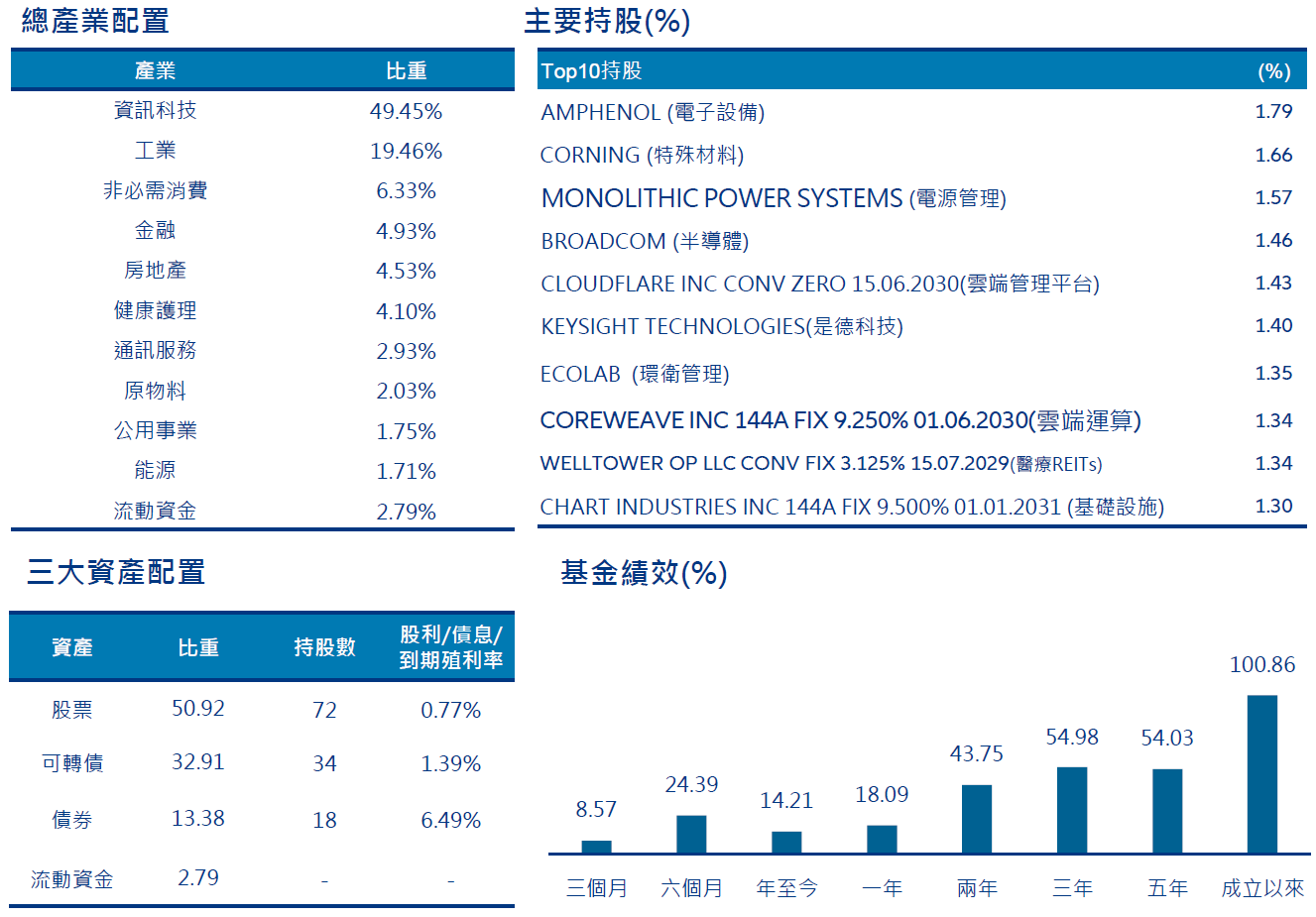 總產業配置

| 產業 | 比重 |
|---|---|
| 資訊科技 | 49.45% |
| 工業 | 19.46% |
| 非必需消費 | 6.33% |
| 金融 | 4.93% |
| 房地產 | 4.53% |
| 健康護理 | 4.10% |
| 通訊服務 | 2.93% |
| 原物料 | 2.03% |
| 公用事業 | 1.75% |
| 能源 | 1.71% |
| 流動資金 | 2.79% |

主要持股(%)

| Top10持股 | (%) |
|---|---|
| AMPHENOL (電子設備) | 1.79 |
| CORNING (特殊材料) | 1.66 |
| MONOLITHIC POWER SYSTEMS (電源管理) | 1.57 |
| BROADCOM (半導體) | 1.46 |
| CLOUDFLARE INC CONV ZERO 15.06.2030(雲端管理平台) | 1.43 |
| KEYSIGHT TECHNOLOGIES(是德科技) | 1.40 |
| ECOLAB (環衛管理) | 1.35 |
| COREWEAVE INC 144A FIX 9.250% 01.06.2030(雲端運算) | 1.34 |
| WELLTOWER OP LLC CONV FIX 3.125% 15.07.2029(醫療REITs) | 1.34 |
| CHART INDUSTRIES INC 144A FIX 9.500% 01.01.2031 (基礎設施) | 1.30 |

三大資產配置

| 資產 | 比重 | 持股數 | 股利/債息/到期殖利率 |
|---|---|---|---|
| 股票 | 50.92 | 72 | 0.77% |
| 可轉債 | 32.91 | 34 | 1.39% |
| 債券 | 13.38 | 18 | 6.49% |
| 流動資金 | 2.79 | - | - |

基金績效(%)

8.57 24.39 14.21 18.09 43.75 54.98 54.03 100.86
三個月 六個月 年至今 一年 兩年 三年 五年 成立以來